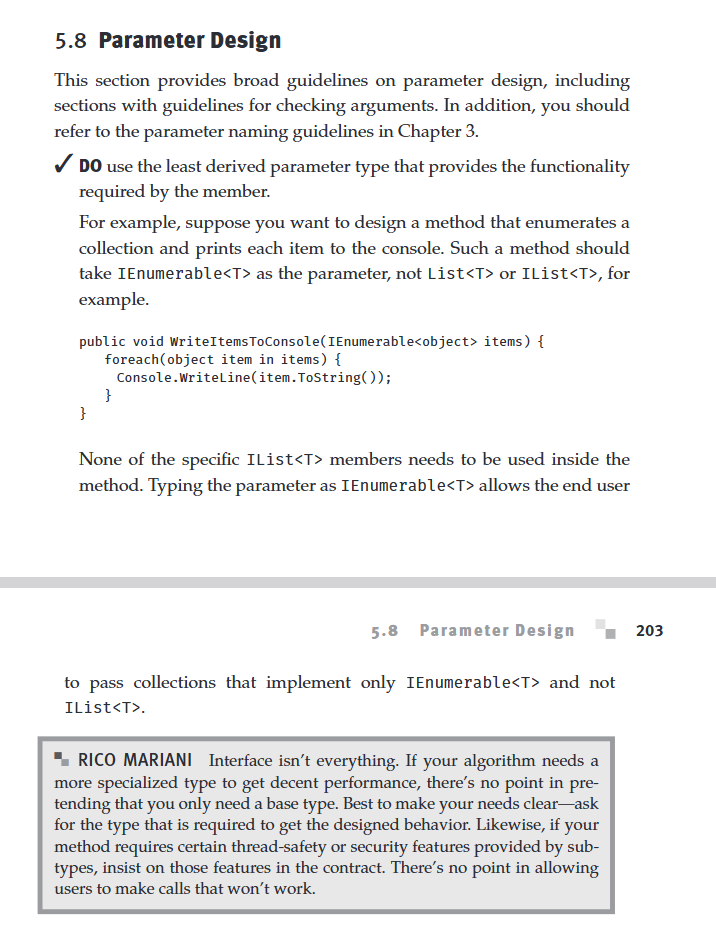 5.8 Parameter Design

This section provides broad guidelines on parameter design, including sections with guidelines for checking arguments. In addition, you should refer to the parameter naming guidelines in Chapter 3.

✓ DO use the least derived parameter type that provides the functionality required by the member.

For example, suppose you want to design a method that enumerates a collection and prints each item to the console. Such a method should take IEnumerable<T> as the parameter, not List<T> or IList<T>, for example.

public void WriteItemsToConsole(IEnumerable<object> items) {
    foreach(object item in items) {
        Console.WriteLine(item.ToString());
    }
}

None of the specific IList<T> members needs to be used inside the method. Typing the parameter as IEnumerable<T> allows the end user

5.8 Parameter Design 203

to pass collections that implement only IEnumerable<T> and not IList<T>.

RICO MARIANI Interface isn't everything. If your algorithm needs a more specialized type to get decent performance, there's no point in pretending that you only need a base type. Best to make your needs clear—ask for the type that is required to get the designed behavior. Likewise, if your method requires certain thread-safety or security features provided by subtypes, insist on those features in the contract. There's no point in allowing users to make calls that won't work.